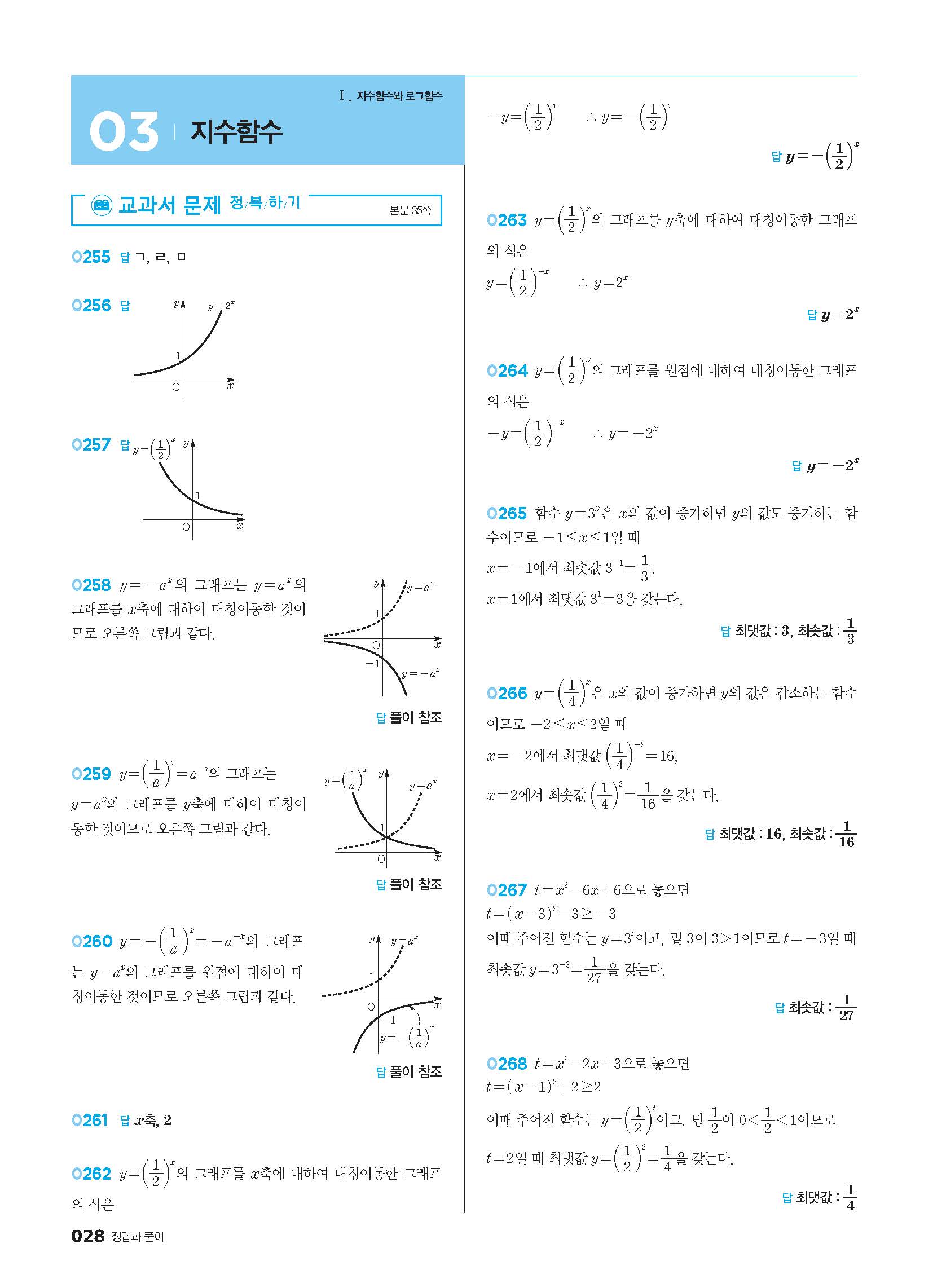 Ⅰ. 지수함수와 로그함수

03 지수함수

교과서 문제 정/복/하/기 본문 35쪽

0255 답 ㄱ, ㄹ, ㅁ

0256 답

$y$ $y=2^x$ 1 O $x$

0257 답 $y=\left(\frac{1}{2}\right)^x$ $y$ 1 O $x$

0258 $y=-a^x$의 그래프는 $y=a^x$의 그래프를 $x$축에 대하여 대칭이동한 것이므로 오른쪽 그림과 같다.

$y$ $y=a^x$ 1 O $x$ $-1$ $y=-a^x$

답 풀이 참조

0259 $y=\left(\frac{1}{a}\right)^x=a^{-x}$의 그래프는 $y=a^x$의 그래프를 $y$축에 대하여 대칭이동한 것이므로 오른쪽 그림과 같다.

$y=\left(\frac{1}{a}\right)^x$ $y$ $y=a^x$ 1 O $x$

답 풀이 참조

0260 $y=-\left(\frac{1}{a}\right)^x=-a^{-x}$의 그래프는 $y=a^x$의 그래프를 원점에 대하여 대칭이동한 것이므로 오른쪽 그림과 같다.

$y$ $y=a^x$ 1 O $x$ $-1$ $y=-\left(\frac{1}{a}\right)^x$

답 풀이 참조

0261 답 $x$축, 2

0262 $y=\left(\frac{1}{2}\right)^x$의 그래프를 $x$축에 대하여 대칭이동한 그래프의 식은

$-y=\left(\frac{1}{2}\right)^x$ $\therefore y=-\left(\frac{1}{2}\right)^x$

답 $y=-\left(\frac{1}{2}\right)^x$

0263 $y=\left(\frac{1}{2}\right)^x$의 그래프를 $y$축에 대하여 대칭이동한 그래프의 식은

$y=\left(\frac{1}{2}\right)^{-x}$ $\therefore y=2^x$

답 $y=2^x$

0264 $y=\left(\frac{1}{2}\right)^x$의 그래프를 원점에 대하여 대칭이동한 그래프의 식은

$-y=\left(\frac{1}{2}\right)^{-x}$ $\therefore y=-2^x$

답 $y=-2^x$

0265 함수 $y=3^x$은 $x$의 값이 증가하면 $y$의 값도 증가하는 함수이므로 $-1\le x\le 1$일 때

$x=-1$에서 최솟값 $3^{-1}=\frac{1}{3}$,

$x=1$에서 최댓값 $3^1=3$을 갖는다.

답 최댓값 : 3, 최솟값 : $\frac{1}{3}$

0266 $y=\left(\frac{1}{4}\right)^x$은 $x$의 값이 증가하면 $y$의 값은 감소하는 함수이므로 $-2\le x\le 2$일 때

$x=-2$에서 최댓값 $\left(\frac{1}{4}\right)^{-2}=16$,

$x=2$에서 최솟값 $\left(\frac{1}{4}\right)^2=\frac{1}{16}$을 갖는다.

답 최댓값 : 16, 최솟값 : $\frac{1}{16}$

0267 $t=x^2-6x+6$으로 놓으면

$t=(x-3)^2-3\ge -3$

이때 주어진 함수는 $y=3^t$이고, 밑 3이 $3>1$이므로 $t=-3$일 때 최솟값 $y=3^{-3}=\frac{1}{27}$을 갖는다.

답 최솟값 : $\frac{1}{27}$

0268 $t=x^2-2x+3$으로 놓으면

$t=(x-1)^2+2\ge 2$

이때 주어진 함수는 $y=\left(\frac{1}{2}\right)^t$이고, 밑 $\frac{1}{2}$이 $0<\frac{1}{2}<1$이므로

$t=2$일 때 최댓값 $y=\left(\frac{1}{2}\right)^2=\frac{1}{4}$을 갖는다.

답 최댓값 : $\frac{1}{4}$

028 정답과 풀이